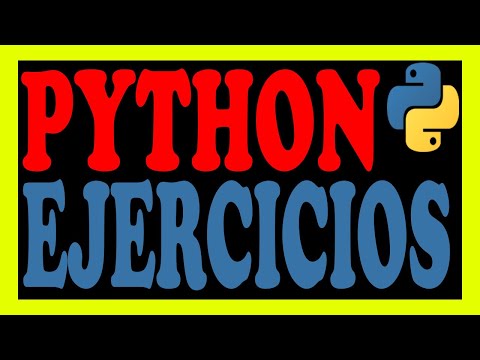 PYTHON
EJERCICIOS